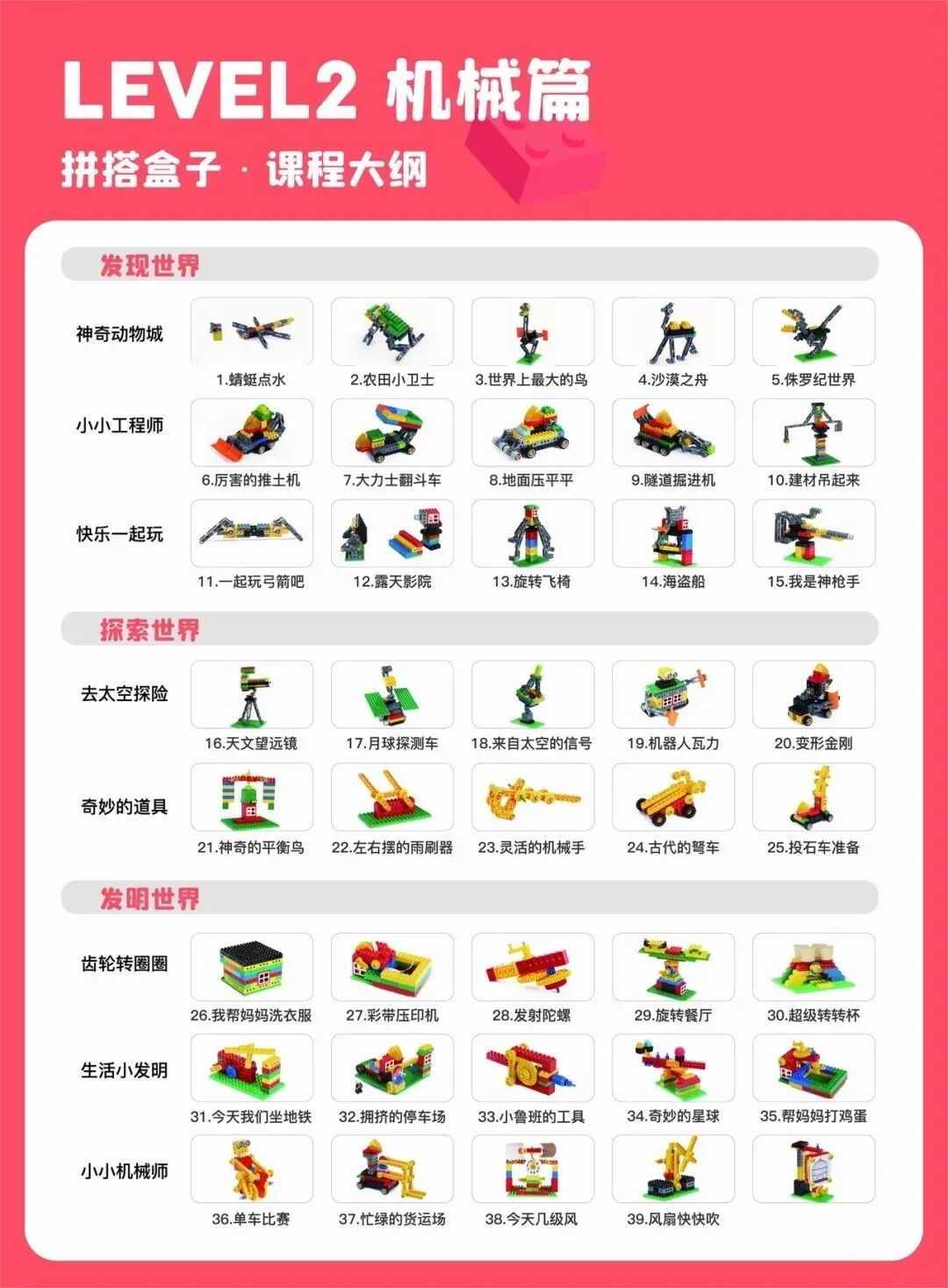 LEVEL2 机械篇

拼搭盒子 · 课程大纲

发现世界

神奇动物城
1.蜻蜓点水
2.农田小卫士
3.世界上最大的鸟
4.沙漠之舟
5.侏罗纪世界

小小工程师
6.厉害的推土机
7.大力士翻斗车
8.地面压平平
9.隧道掘进机
10.建材吊起来

快乐一起玩
11.一起玩弓箭吧
12.露天影院
13.旋转飞椅
14.海盗船
15.我是神枪手

探索世界

去太空探险
16.天文望远镜
17.月球探测车
18.来自太空的信号
19.机器人瓦力
20.变形金刚

奇妙的道具
21.神奇的平衡鸟
22.左右摆的雨刷器
23.灵活的机械手
24.古代的弩车
25.投石车准备

发明世界

齿轮转圈圈
26.我帮妈妈洗衣服
27.彩带压印机
28.发射陀螺
29.旋转餐厅
30.超级转转杯

生活小发明
31.今天我们坐地铁
32.拥挤的停车场
33.小鲁班的工具
34.奇妙的星球
35.帮妈妈打鸡蛋

小小机械师
36.单车比赛
37.忙绿的货运场
38.今天几级风
39.风扇快快吹